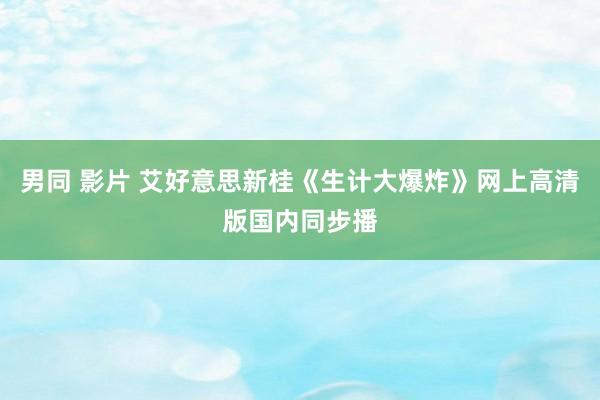 男同 影片 艾好意思新桂《生计大爆炸》网上高清版国内同步播